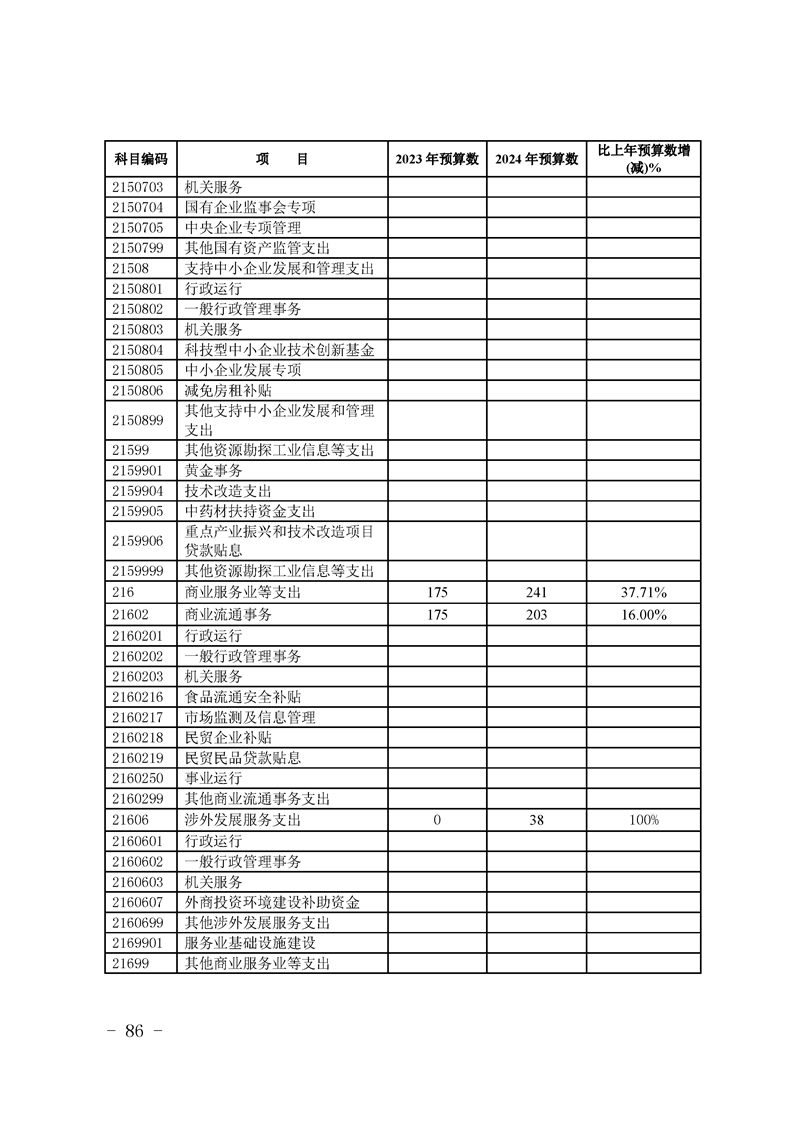 | 科目编码 | 项　目 | 2023 年预算数 | 2024 年预算数 | 比上年预算数增(减)% |
|---|---|---|---|---|
| 2150703 | 机关服务 | | | |
| 2150704 | 国有企业监事会专项 | | | |
| 2150705 | 中央企业专项管理 | | | |
| 2150799 | 其他国有资产监管支出 | | | |
| 21508 | 支持中小企业发展和管理支出 | | | |
| 2150801 | 行政运行 | | | |
| 2150802 | 一般行政管理事务 | | | |
| 2150803 | 机关服务 | | | |
| 2150804 | 科技型中小企业技术创新基金 | | | |
| 2150805 | 中小企业发展专项 | | | |
| 2150806 | 减免房租补贴 | | | |
| 2150899 | 其他支持中小企业发展和管理支出 | | | |
| 21599 | 其他资源勘探工业信息等支出 | | | |
| 2159901 | 黄金事务 | | | |
| 2159904 | 技术改造支出 | | | |
| 2159905 | 中药材扶持资金支出 | | | |
| 2159906 | 重点产业振兴和技术改造项目贷款贴息 | | | |
| 2159999 | 其他资源勘探工业信息等支出 | | | |
| 216 | 商业服务业等支出 | 175 | 241 | 37.71% |
| 21602 | 商业流通事务 | 175 | 203 | 16.00% |
| 2160201 | 行政运行 | | | |
| 2160202 | 一般行政管理事务 | | | |
| 2160203 | 机关服务 | | | |
| 2160216 | 食品流通安全补贴 | | | |
| 2160217 | 市场监测及信息管理 | | | |
| 2160218 | 民贸企业补贴 | | | |
| 2160219 | 民贸民品贷款贴息 | | | |
| 2160250 | 事业运行 | | | |
| 2160299 | 其他商业流通事务支出 | | | |
| 21606 | 涉外发展服务支出 | 0 | 38 | 100% |
| 2160601 | 行政运行 | | | |
| 2160602 | 一般行政管理事务 | | | |
| 2160603 | 机关服务 | | | |
| 2160607 | 外商投资环境建设补助资金 | | | |
| 2160699 | 其他涉外发展服务支出 | | | |
| 2169901 | 服务业基础设施建设 | | | |
| 21699 | 其他商业服务业等支出 | | | |

– 86 –